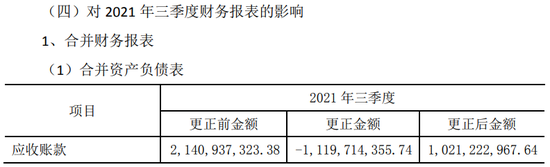 （四）对 2021 年三季度财务报表的影响

1、合并财务报表

（1）合并资产负债表

| 项目 | 2021 年三季度 | | |
|---|---|---|---|
| | 更正前金额 | 更正金额 | 更正后金额 |
| 应收账款 | 2,140,937,323.38 | -1,119,714,355.74 | 1,021,222,967.64 |